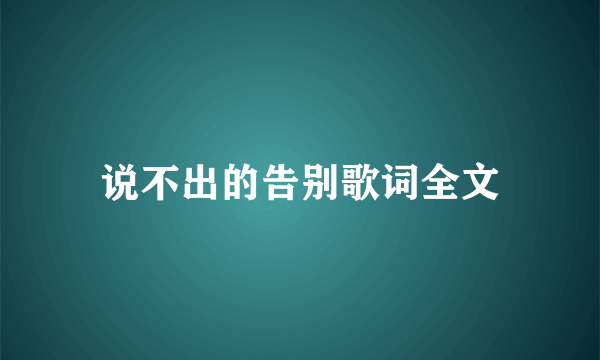 说不出的告别歌词全文